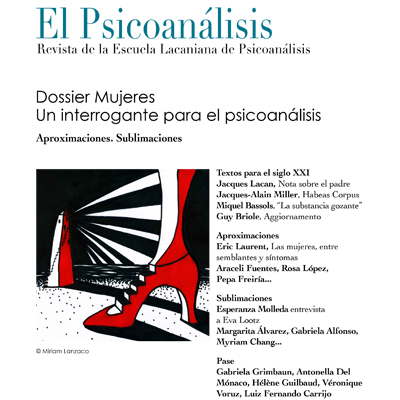 El Psicoanálisis
Revista de la Escuela Lacaniana de Psicoanálisis

Dossier Mujeres
Un interrogante para el psicoanálisis

Aproximaciones. Sublimaciones

© Miriam Lanzaco

Textos para el siglo XXI
Jacques Lacan, Nota sobre el padre
Jacques-Alain Miller, Habeas Corpus
Miquel Bassols, "La substancia gozante"
Guy Briole, Aggiornamento

Aproximaciones
Eric Laurent, Las mujeres, entre semblantes y síntomas
Araceli Fuentes, Rosa López, Pepa Freiría...

Sublimaciones
Esperanza Molleda entrevista a Eva Lootz
Margarita Álvarez, Gabriela Alfonso, Myriam Chang...

Pase
Gabriela Grimbaun, Antonella Del Mónaco, Hélène Guilbaud, Véronique Voruz, Luiz Fernando Carrijo